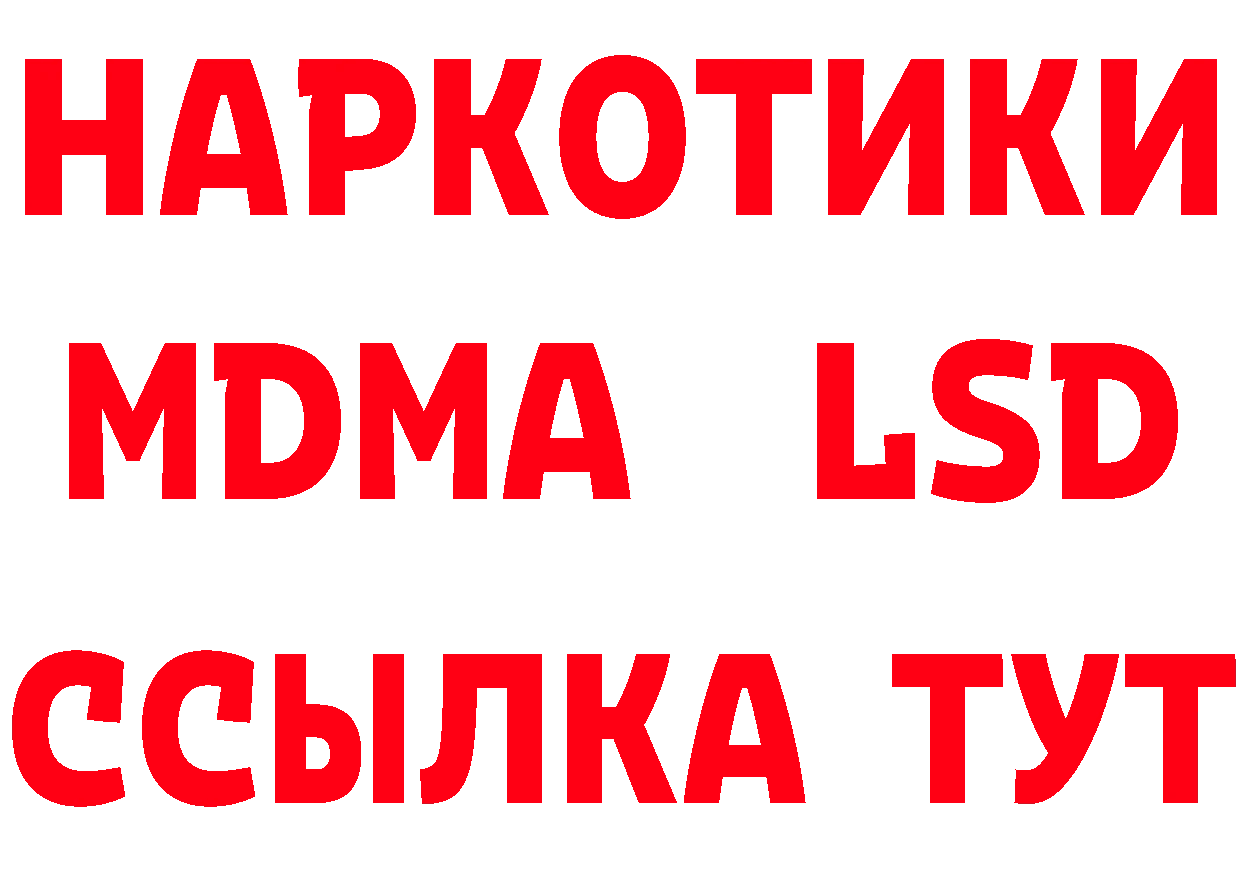 НАРКОТИКИ
MDMA LSD
ССЫЛКА ТУТ